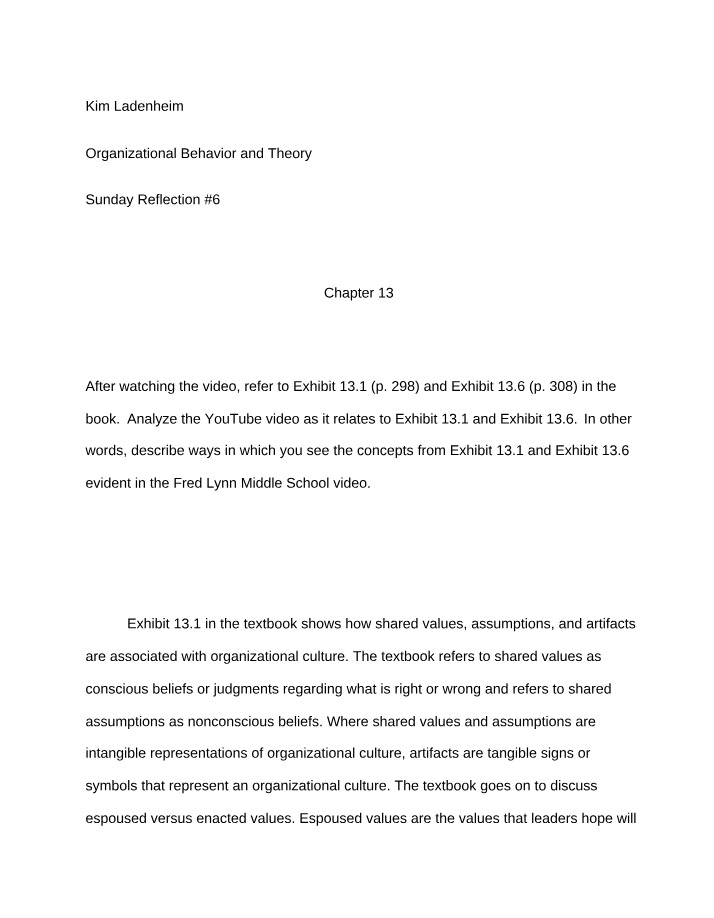 Kim Ladenheim

Organizational Behavior and Theory

Sunday Reflection #6

Chapter 13

After watching the video, refer to Exhibit 13.1 (p. 298) and Exhibit 13.6 (p. 308) in the book. Analyze the YouTube video as it relates to Exhibit 13.1 and Exhibit 13.6. In other words, describe ways in which you see the concepts from Exhibit 13.1 and Exhibit 13.6 evident in the Fred Lynn Middle School video.

Exhibit 13.1 in the textbook shows how shared values, assumptions, and artifacts are associated with organizational culture. The textbook refers to shared values as conscious beliefs or judgments regarding what is right or wrong and refers to shared assumptions as nonconscious beliefs. Where shared values and assumptions are intangible representations of organizational culture, artifacts are tangible signs or symbols that represent an organizational culture. The textbook goes on to discuss espoused versus enacted values. Espoused values are the values that leaders hope will